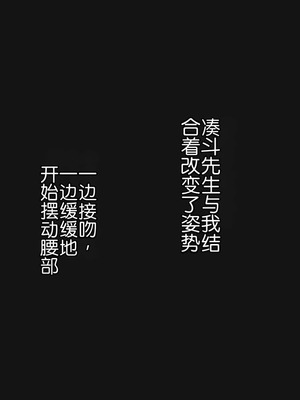 凑斗先生与我结合着改变了姿势

一边接吻，一边缓缓地开始摆动腰部